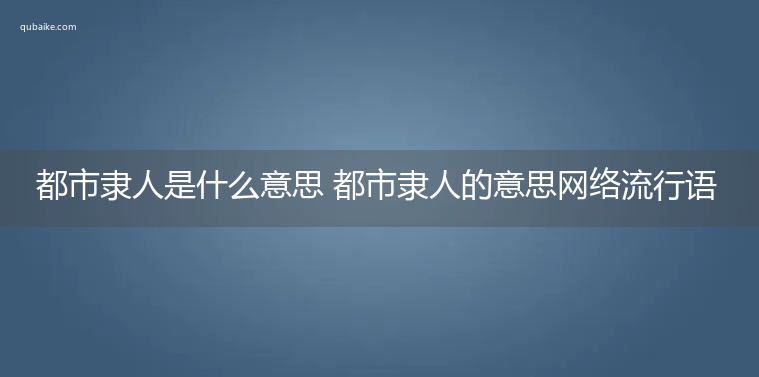 qubaike.com

都市隶人是什么意思 都市隶人的意思网络流行语